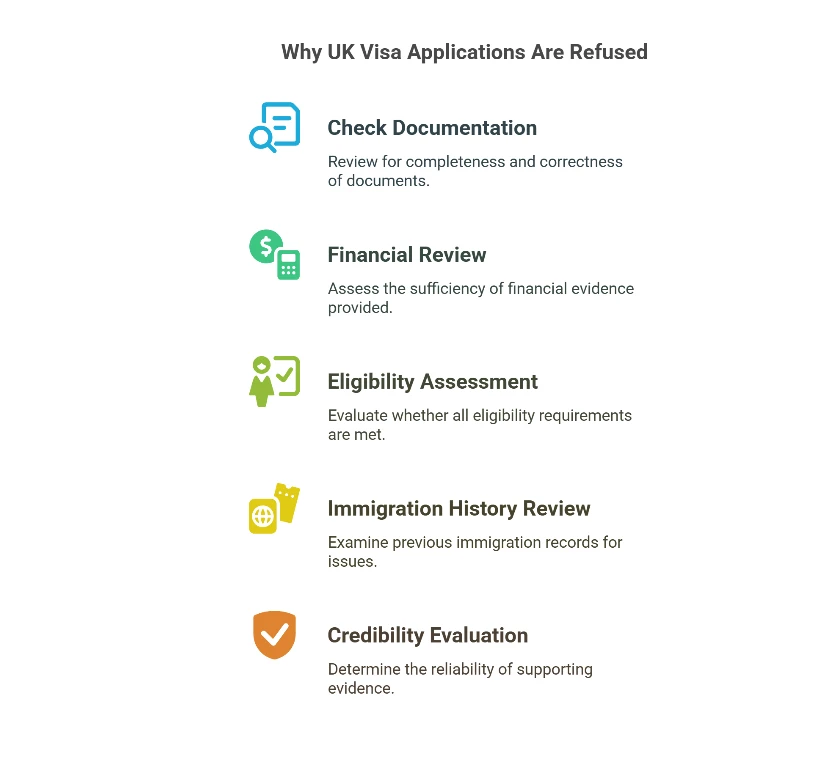 Why UK Visa Applications Are Refused

Check Documentation

Review for completeness and correctness of documents.

Financial Review

Assess the sufficiency of financial evidence provided.

Eligibility Assessment

Evaluate whether all eligibility requirements are met.

Immigration History Review

Examine previous immigration records for issues.

Credibility Evaluation

Determine the reliability of supporting evidence.